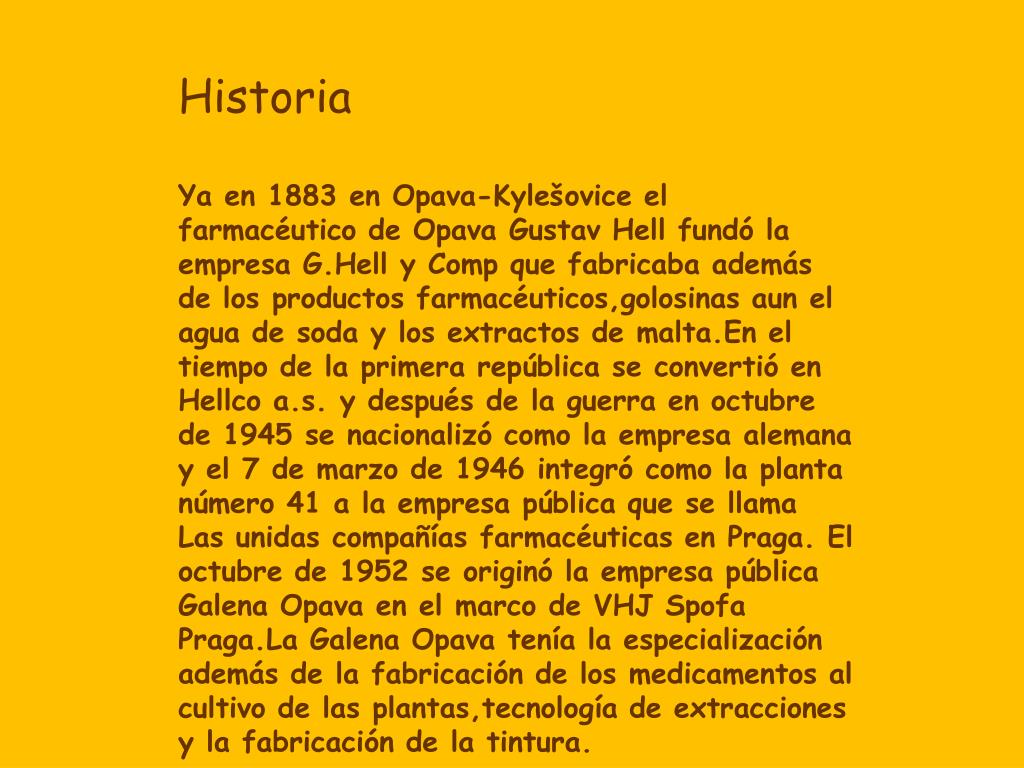 Historia

Ya en 1883 en Opava-Kylešovice el farmacéutico de Opava Gustav Hell fundó la empresa G.Hell y Comp que fabricaba además de los productos farmacéuticos,golosinas aun el agua de soda y los extractos de malta.En el tiempo de la primera república se convertió en Hellco a.s. y después de la guerra en octubre de 1945 se nacionalizó como la empresa alemana y el 7 de marzo de 1946 integró como la planta número 41 a la empresa pública que se llama Las unidas compañías farmacéuticas en Praga. El octubre de 1952 se originó la empresa pública Galena Opava en el marco de VHJ Spofa Praga.La Galena Opava tenía la especialización además de la fabricación de los medicamentos al cultivo de las plantas,tecnología de extracciones y la fabricación de la tintura.